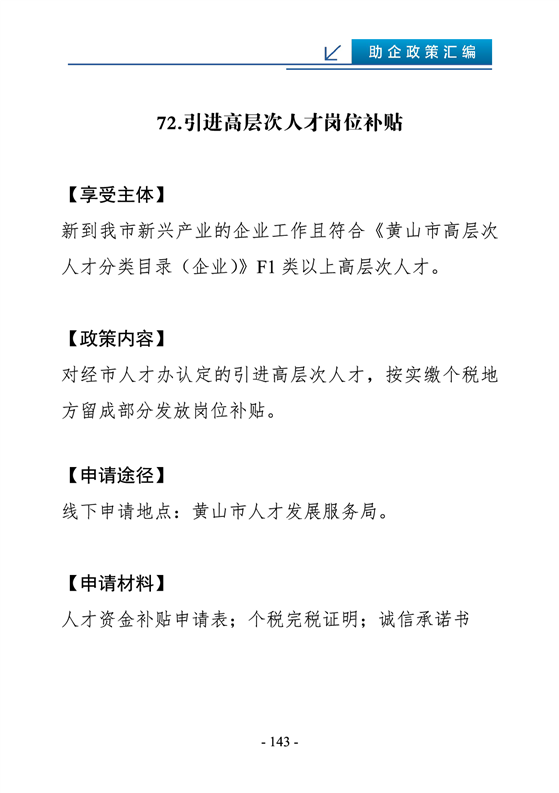 助企政策汇编

72.引进高层次人才岗位补贴

【享受主体】
新到我市新兴产业的企业工作且符合《黄山市高层次人才分类目录（企业）》F1 类以上高层次人才。

【政策内容】
对经市人才办认定的引进高层次人才，按实缴个税地方留成部分发放岗位补贴。

【申请途径】
线下申请地点：黄山市人才发展服务局。

【申请材料】
人才资金补贴申请表；个税完税证明；诚信承诺书

- 143 -